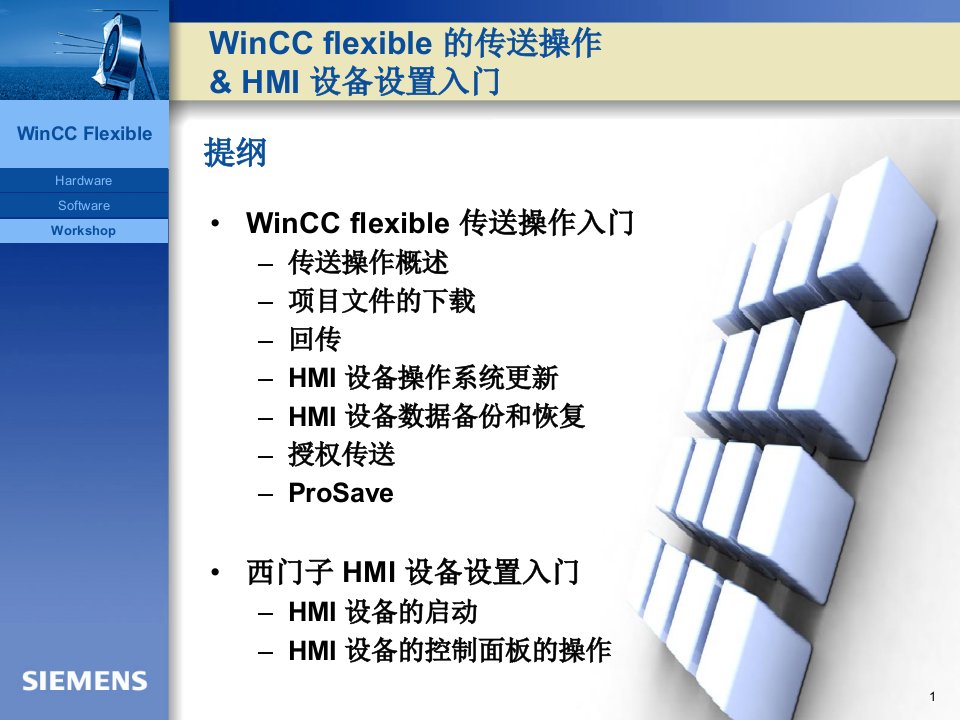 WinCC flexible 的传送操作
& HMI 设备设置入门

WinCC Flexible

Hardware

Software

Workshop

提纲

• WinCC flexible 传送操作入门
– 传送操作概述
– 项目文件的下载
– 回传
– HMI 设备操作系统更新
– HMI 设备数据备份和恢复
– 授权传送
– ProSave

• 西门子 HMI 设备设置入门
– HMI 设备的启动
– HMI 设备的控制面板的操作

SIEMENS

1